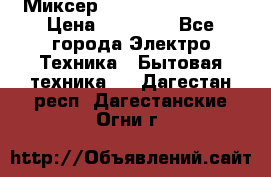 Миксер

Цена Все города Электро Техника Бытовая техника Дагестан респ Дагестанские Огни г

http://Объявлений.сайт